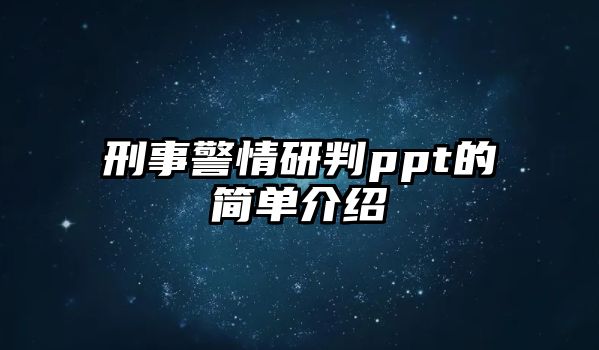 刑事警情研判ppt的简单介绍